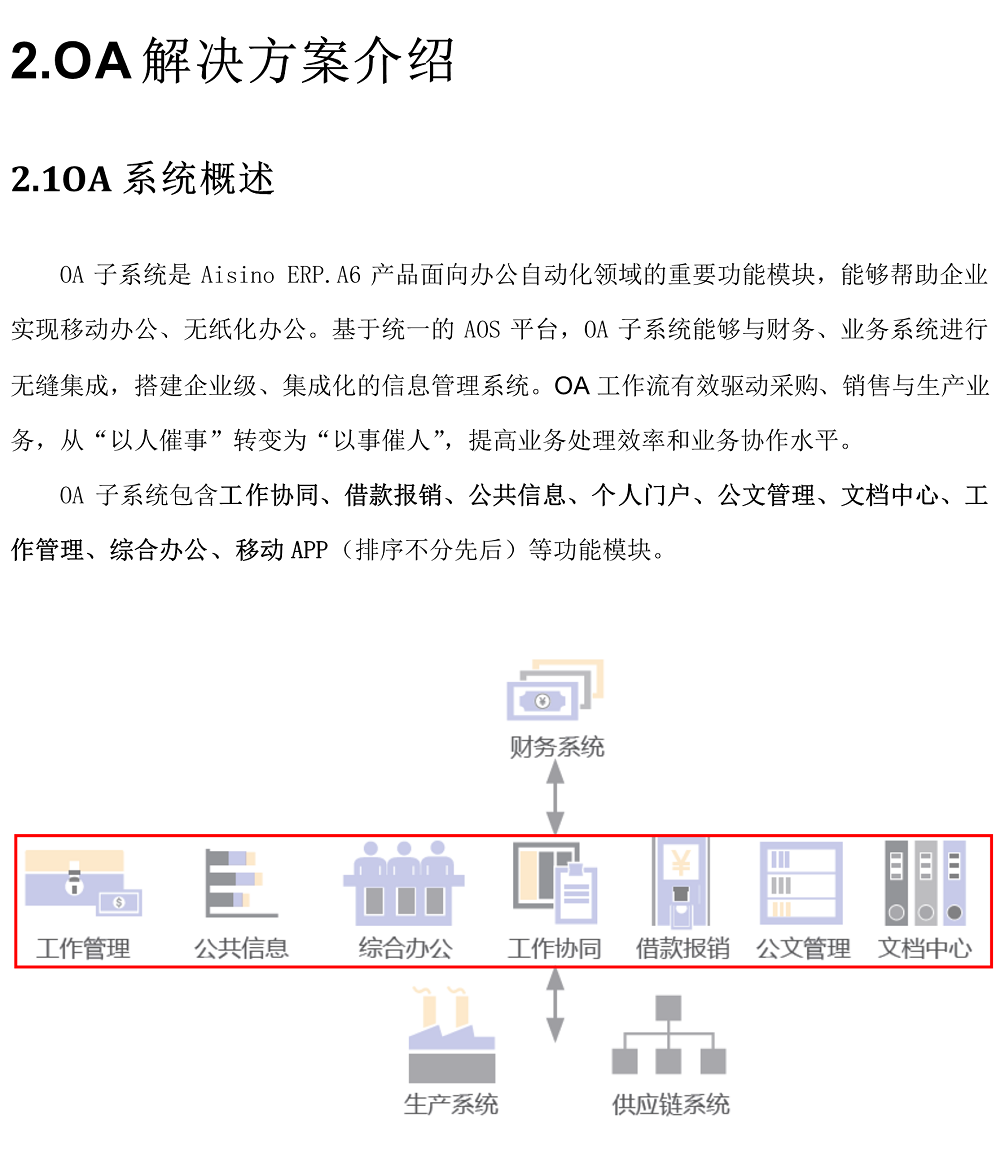 2.OA 解决方案介绍

2.1OA 系统概述

OA 子系统是 Aisino ERP.A6 产品面向办公自动化领域的重要功能模块，能够帮助企业实现移动办公、无纸化办公。基于统一的 AOS 平台，OA 子系统能够与财务、业务系统进行无缝集成，搭建企业级、集成化的信息管理系统。OA 工作流有效驱动采购、销售与生产业务，从“以人催事”转变为“以事催人”，提高业务处理效率和业务协作水平。

OA 子系统包含工作协同、借款报销、公共信息、个人门户、公文管理、文档中心、工作管理、综合办公、移动 APP（排序不分先后）等功能模块。

财务系统

工作管理 公共信息 综合办公 工作协同 借款报销 公文管理 文档中心

生产系统 供应链系统